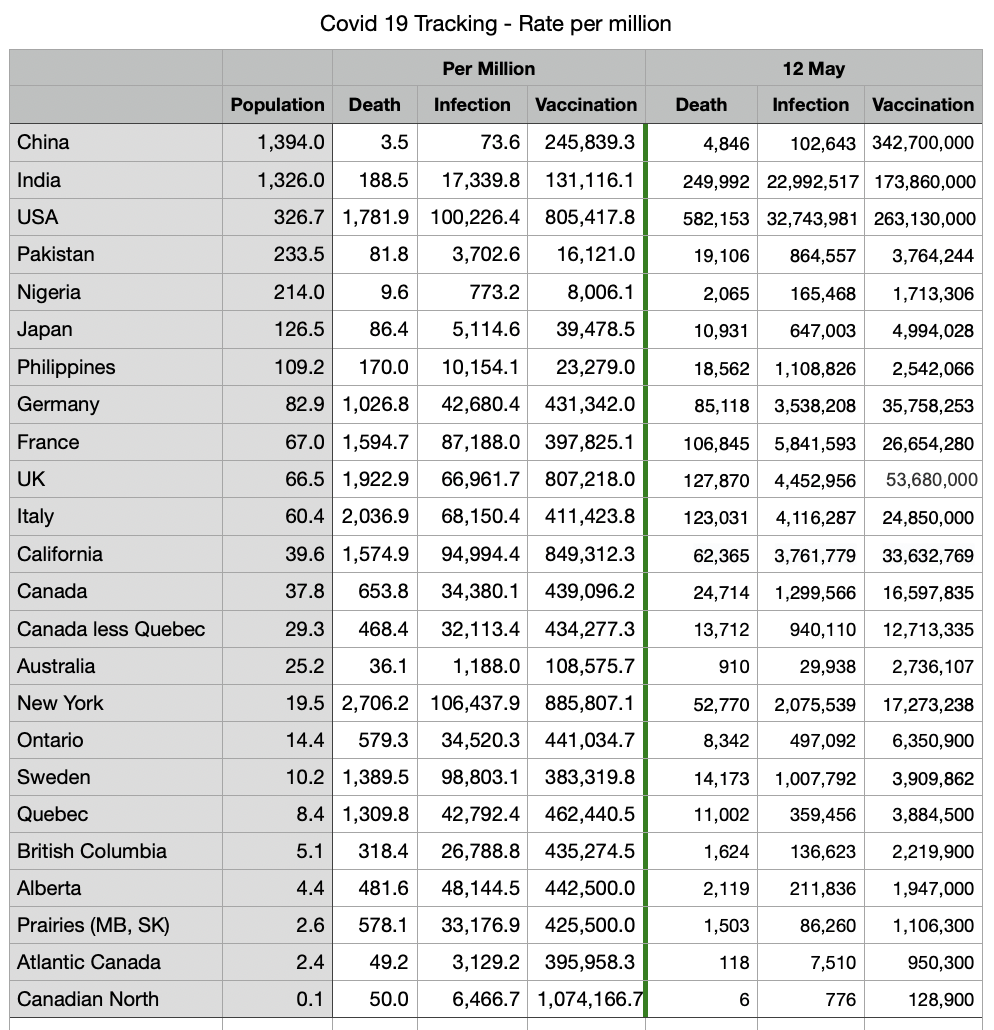 Covid 19 Tracking - Rate per million

| | | Per Million | | | 12 May | | |
|---|---|---|---|---|---|---|---|
| | Population | Death | Infection | Vaccination | Death | Infection | Vaccination |
| China | 1,394.0 | 3.5 | 73.6 | 245,839.3 | 4,846 | 102,643 | 342,700,000 |
| India | 1,326.0 | 188.5 | 17,339.8 | 131,116.1 | 249,992 | 22,992,517 | 173,860,000 |
| USA | 326.7 | 1,781.9 | 100,226.4 | 805,417.8 | 582,153 | 32,743,981 | 263,130,000 |
| Pakistan | 233.5 | 81.8 | 3,702.6 | 16,121.0 | 19,106 | 864,557 | 3,764,244 |
| Nigeria | 214.0 | 9.6 | 773.2 | 8,006.1 | 2,065 | 165,468 | 1,713,306 |
| Japan | 126.5 | 86.4 | 5,114.6 | 39,478.5 | 10,931 | 647,003 | 4,994,028 |
| Philippines | 109.2 | 170.0 | 10,154.1 | 23,279.0 | 18,562 | 1,108,826 | 2,542,066 |
| Germany | 82.9 | 1,026.8 | 42,680.4 | 431,342.0 | 85,118 | 3,538,208 | 35,758,253 |
| France | 67.0 | 1,594.7 | 87,188.0 | 397,825.1 | 106,845 | 5,841,593 | 26,654,280 |
| UK | 66.5 | 1,922.9 | 66,961.7 | 807,218.0 | 127,870 | 4,452,956 | 53,680,000 |
| Italy | 60.4 | 2,036.9 | 68,150.4 | 411,423.8 | 123,031 | 4,116,287 | 24,850,000 |
| California | 39.6 | 1,574.9 | 94,994.4 | 849,312.3 | 62,365 | 3,761,779 | 33,632,769 |
| Canada | 37.8 | 653.8 | 34,380.1 | 439,096.2 | 24,714 | 1,299,566 | 16,597,835 |
| Canada less Quebec | 29.3 | 468.4 | 32,113.4 | 434,277.3 | 13,712 | 940,110 | 12,713,335 |
| Australia | 25.2 | 36.1 | 1,188.0 | 108,575.7 | 910 | 29,938 | 2,736,107 |
| New York | 19.5 | 2,706.2 | 106,437.9 | 885,807.1 | 52,770 | 2,075,539 | 17,273,238 |
| Ontario | 14.4 | 579.3 | 34,520.3 | 441,034.7 | 8,342 | 497,092 | 6,350,900 |
| Sweden | 10.2 | 1,389.5 | 98,803.1 | 383,319.8 | 14,173 | 1,007,792 | 3,909,862 |
| Quebec | 8.4 | 1,309.8 | 42,792.4 | 462,440.5 | 11,002 | 359,456 | 3,884,500 |
| British Columbia | 5.1 | 318.4 | 26,788.8 | 435,274.5 | 1,624 | 136,623 | 2,219,900 |
| Alberta | 4.4 | 481.6 | 48,144.5 | 442,500.0 | 2,119 | 211,836 | 1,947,000 |
| Prairies (MB, SK) | 2.6 | 578.1 | 33,176.9 | 425,500.0 | 1,503 | 86,260 | 1,106,300 |
| Atlantic Canada | 2.4 | 49.2 | 3,129.2 | 395,958.3 | 118 | 7,510 | 950,300 |
| Canadian North | 0.1 | 50.0 | 6,466.7 | 1,074,166.7 | 6 | 776 | 128,900 |